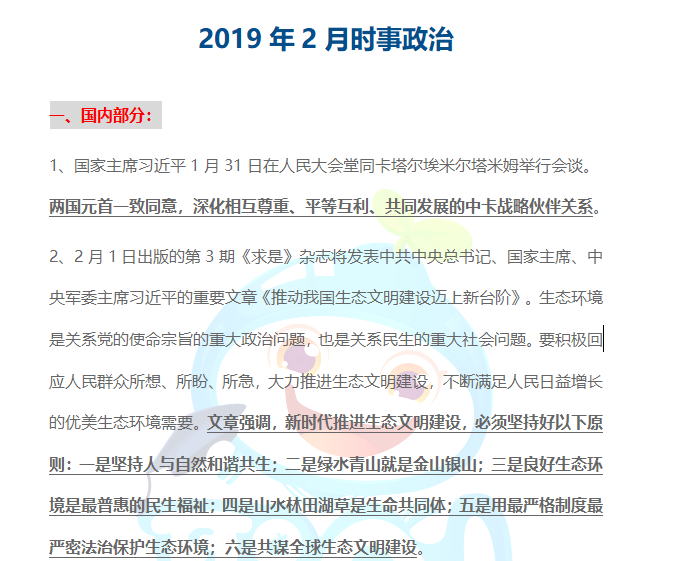 2019 年 2 月时事政治

一、国内部分：

1、国家主席习近平 1 月 31 日在人民大会堂同卡塔尔埃米尔塔米姆举行会谈。两国元首一致同意，深化相互尊重、平等互利、共同发展的中卡战略伙伴关系。

2、2 月 1 日出版的第 3 期《求是》杂志将发表中共中央总书记、国家主席、中央军委主席习近平的重要文章《推动我国生态文明建设迈上新台阶》。生态环境是关系党的使命宗旨的重大政治问题，也是关系民生的重大社会问题。要积极回应人民群众所想、所盼、所急，大力推进生态文明建设，不断满足人民日益增长的优美生态环境需要。文章强调，新时代推进生态文明建设，必须坚持好以下原则：一是坚持人与自然和谐共生；二是绿水青山就是金山银山；三是良好生态环境是最普惠的民生福祉；四是山水林田湖草是生命共同体；五是用最严格制度最严密法治保护生态环境；六是共谋全球生态文明建设。